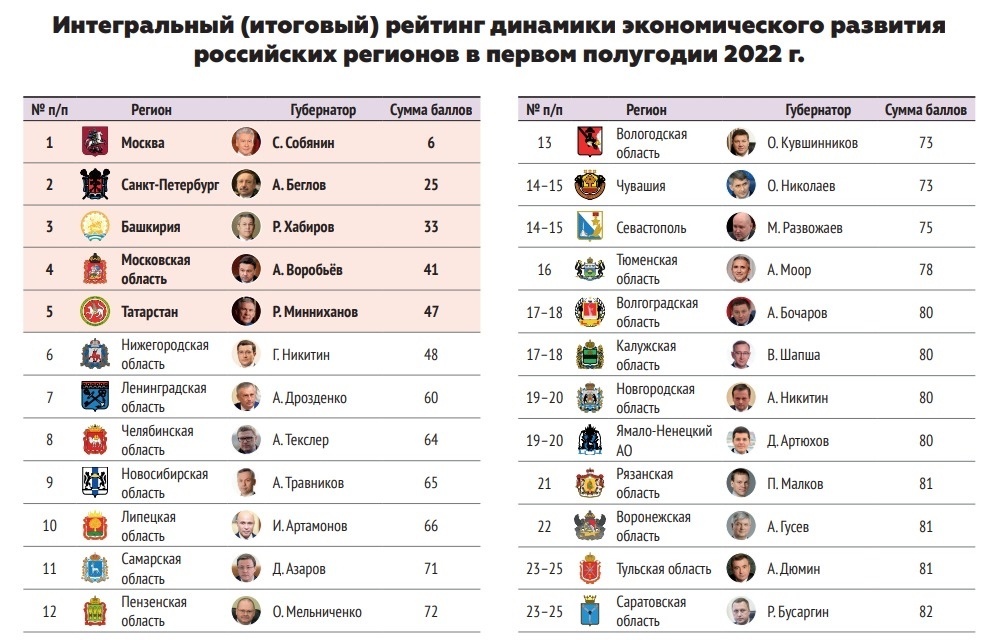 Интегральный (итоговый) рейтинг динамики экономического развития российских регионов в первом полугодии 2022 г.

| № п/п | Регион | Губернатор | Сумма баллов |
|---|---|---|---|
| 1 | Москва | С. Собянин | 6 |
| 2 | Санкт-Петербург | А. Беглов | 25 |
| 3 | Башкирия | Р. Хабиров | 33 |
| 4 | Московская область | А. Воробьёв | 41 |
| 5 | Татарстан | Р. Минниханов | 47 |
| 6 | Нижегородская область | Г. Никитин | 48 |
| 7 | Ленинградская область | А. Дрозденко | 60 |
| 8 | Челябинская область | А. Текслер | 64 |
| 9 | Новосибирская область | А. Травников | 65 |
| 10 | Липецкая область | И. Артамонов | 66 |
| 11 | Самарская область | Д. Азаров | 71 |
| 12 | Пензенская область | О. Мельниченко | 72 |

| № п/п | Регион | Губернатор | Сумма баллов |
|---|---|---|---|
| 13 | Вологодская область | О. Кувшинников | 73 |
| 14–15 | Чувашия | О. Николаев | 73 |
| 14–15 | Севастополь | М. Развожаев | 75 |
| 16 | Тюменская область | А. Моор | 78 |
| 17–18 | Волгоградская область | А. Бочаров | 80 |
| 17–18 | Калужская область | В. Шапша | 80 |
| 19–20 | Новгородская область | А. Никитин | 80 |
| 19–20 | Ямало-Ненецкий АО | Д. Артюхов | 80 |
| 21 | Рязанская область | П. Малков | 81 |
| 22 | Воронежская область | А. Гусев | 81 |
| 23–25 | Тульская область | А. Дюмин | 81 |
| 23–25 | Саратовская область | Р. Бусаргин | 82 |